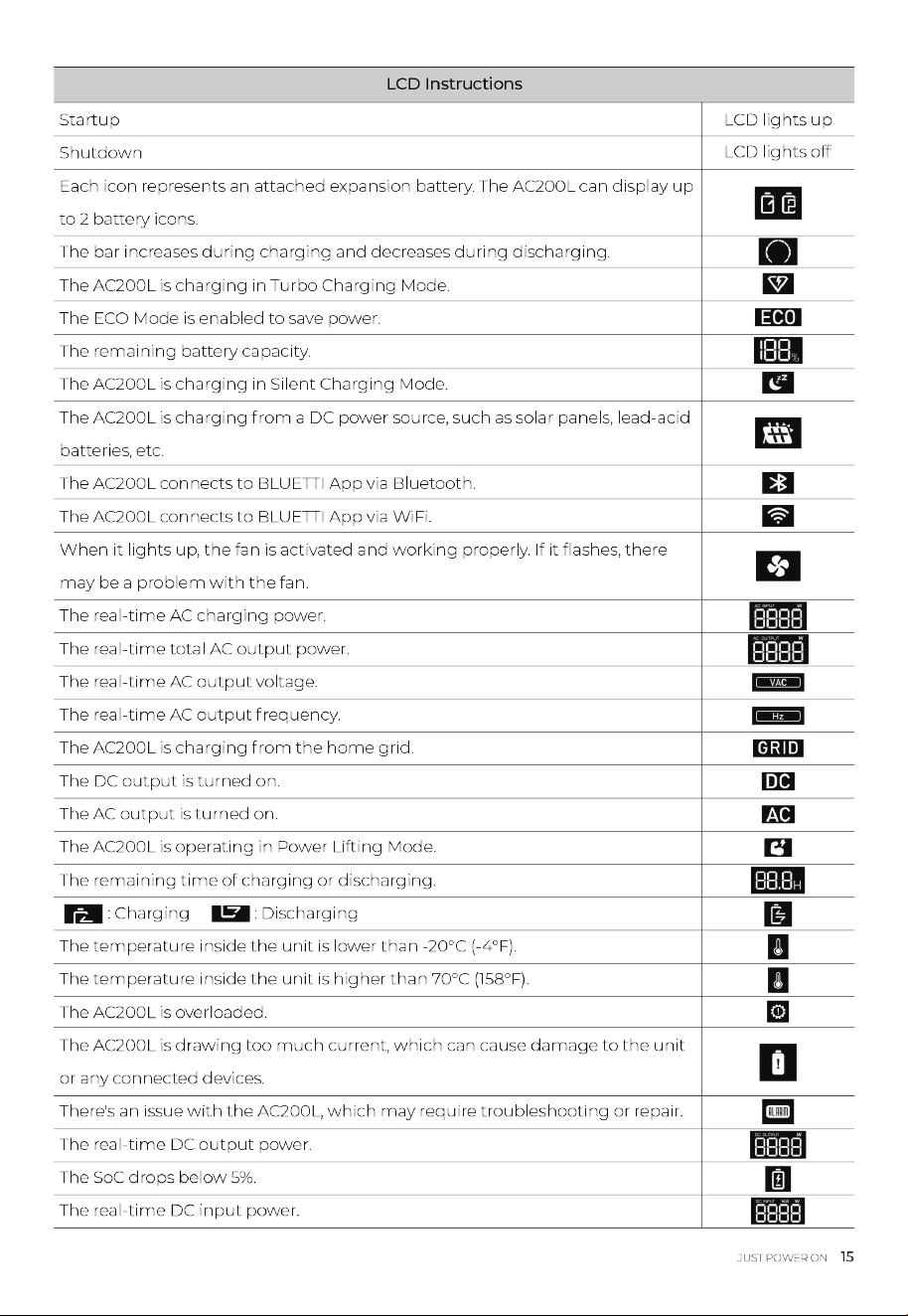 | LCD Instructions | |
|---|---|
| Startup | LCD lights up |
| Shutdown | LCD lights off |
| Each icon represents an attached expansion battery. The AC200L can display up to 2 battery icons. | |
| The bar increases during charging and decreases during discharging. | |
| The AC200L is charging in Turbo Charging Mode. | |
| The ECO Mode is enabled to save power. | ECO |
| The remaining battery capacity. | 188% |
| The AC200L is charging in Silent Charging Mode. | |
| The AC200L is charging from a DC power source, such as solar panels, lead-acid batteries, etc. | |
| The AC200L connects to BLUETTI App via Bluetooth. | |
| The AC200L connects to BLUETTI App via WiFi. | |
| When it lights up, the fan is activated and working properly. If it flashes, there may be a problem with the fan. | |
| The real-time AC charging power. | 8888 |
| The real-time total AC output power. | 8888 |
| The real-time AC output voltage. | VAC |
| The real-time AC output frequency. | Hz |
| The AC200L is charging from the home grid. | GRID |
| The DC output is turned on. | DC |
| The AC output is turned on. | AC |
| The AC200L is operating in Power Lifting Mode. | |
| The remaining time of charging or discharging. | 88.8H |
| : Charging : Discharging | |
| The temperature inside the unit is lower than -20°C (-4°F). | |
| The temperature inside the unit is higher than 70°C (158°F). | |
| The AC200L is overloaded. | |
| The AC200L is drawing too much current, which can cause damage to the unit or any connected devices. | |
| There's an issue with the AC200L, which may require troubleshooting or repair. | ALARM |
| The real-time DC output power. | 8888 |
| The SoC drops below 5%. | |
| The real-time DC input power. | 8888 |

JUST POWER ON 15